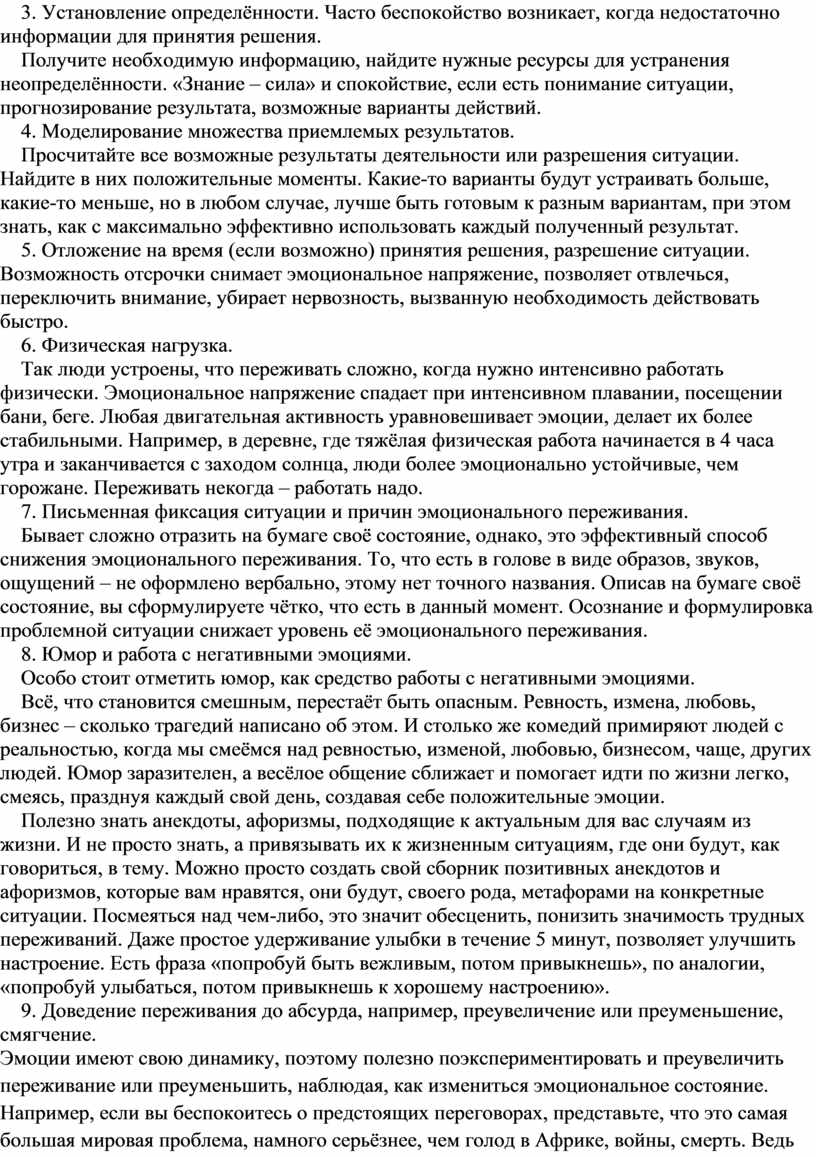 3. Установление определённости. Часто беспокойство возникает, когда недостаточно информации для принятия решения.

Получите необходимую информацию, найдите нужные ресурсы для устранения неопределённости. «Знание – сила» и спокойствие, если есть понимание ситуации, прогнозирование результата, возможные варианты действий.

4. Моделирование множества приемлемых результатов.

Просчитайте все возможные результаты деятельности или разрешения ситуации. Найдите в них положительные моменты. Какие-то варианты будут устраивать больше, какие-то меньше, но в любом случае, лучше быть готовым к разным вариантам, при этом знать, как с максимально эффективно использовать каждый полученный результат.

5. Отложение на время (если возможно) принятия решения, разрешение ситуации. Возможность отсрочки снимает эмоциональное напряжение, позволяет отвлечься, переключить внимание, убирает нервозность, вызванную необходимость действовать быстро.

6. Физическая нагрузка.

Так люди устроены, что переживать сложно, когда нужно интенсивно работать физически. Эмоциональное напряжение спадает при интенсивном плавании, посещении бани, беге. Любая двигательная активность уравновешивает эмоции, делает их более стабильными. Например, в деревне, где тяжёлая физическая работа начинается в 4 часа утра и заканчивается с заходом солнца, люди более эмоционально устойчивые, чем горожане. Переживать некогда – работать надо.

7. Письменная фиксация ситуации и причин эмоционального переживания.

Бывает сложно отразить на бумаге своё состояние, однако, это эффективный способ снижения эмоционального переживания. То, что есть в голове в виде образов, звуков, ощущений – не оформлено вербально, этому нет точного названия. Описав на бумаге своё состояние, вы сформулируете чётко, что есть в данный момент. Осознание и формулировка проблемной ситуации снижает уровень её эмоционального переживания.

8. Юмор и работа с негативными эмоциями.

Особо стоит отметить юмор, как средство работы с негативными эмоциями.

Всё, что становится смешным, перестаёт быть опасным. Ревность, измена, любовь, бизнес – сколько трагедий написано об этом. И столько же комедий примиряют людей с реальностью, когда мы смеёмся над ревностью, изменой, любовью, бизнесом, чаще, других людей. Юмор заразителен, а весёлое общение сближает и помогает идти по жизни легко, смеясь, празднуя каждый свой день, создавая себе положительные эмоции.

Полезно знать анекдоты, афоризмы, подходящие к актуальным для вас случаям из жизни. И не просто знать, а привязывать их к жизненным ситуациям, где они будут, как говориться, в тему. Можно просто создать свой сборник позитивных анекдотов и афоризмов, которые вам нравятся, они будут, своего рода, метафорами на конкретные ситуации. Посмеяться над чем-либо, это значит обесценить, понизить значимость трудных переживаний. Даже простое удерживание улыбки в течение 5 минут, позволяет улучшить настроение. Есть фраза «попробуй быть вежливым, потом привыкнешь», по аналогии, «попробуй улыбаться, потом привыкнешь к хорошему настроению».

9. Доведение переживания до абсурда, например, преувеличение или преуменьшение, смягчение.

Эмоции имеют свою динамику, поэтому полезно поэкспериментировать и преувеличить переживание или преуменьшить, наблюдая, как измениться эмоциональное состояние. Например, если вы беспокоитесь о предстоящих переговорах, представьте, что это самая большая мировая проблема, намного серьёзнее, чем голод в Африке, войны, смерть. Ведь